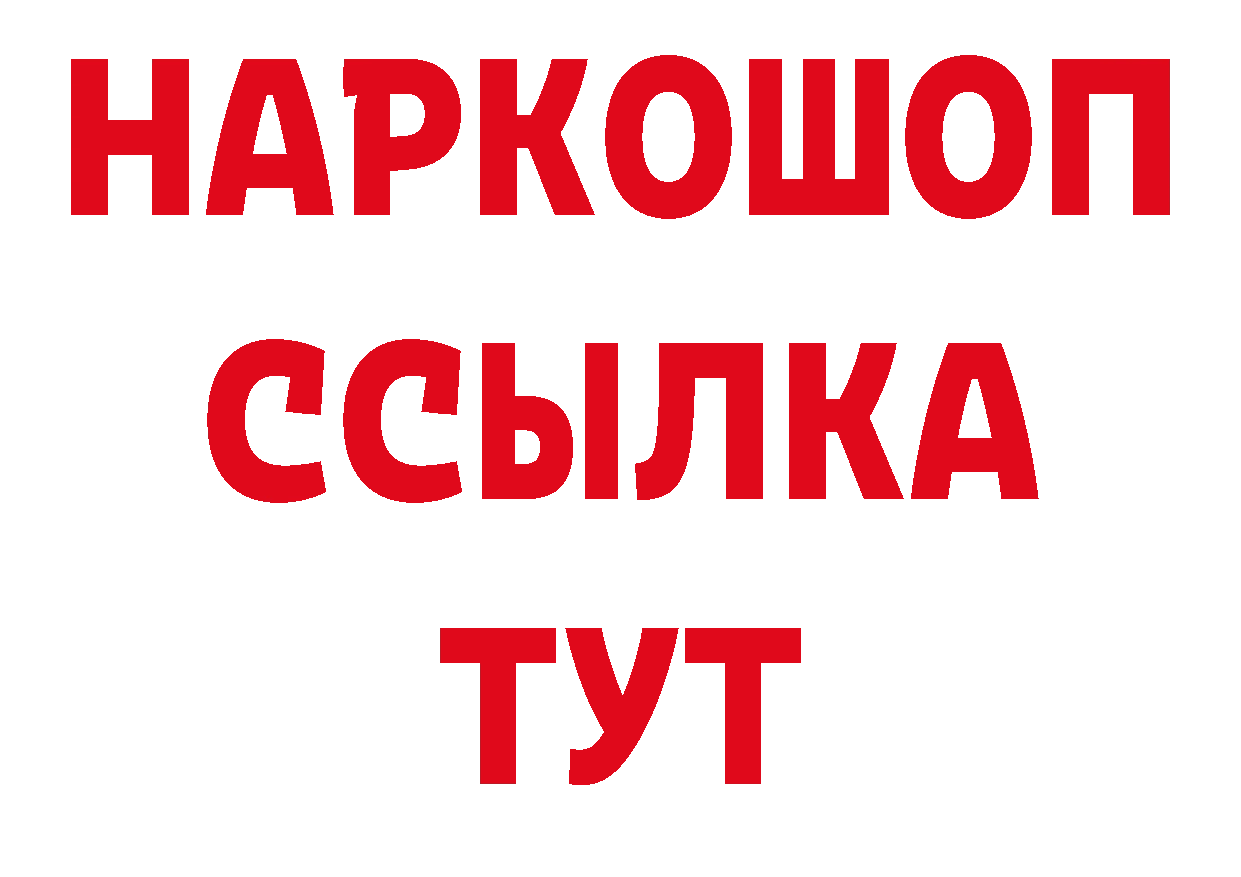 НАРКОШОП
ССЫЛКА
ТУТ